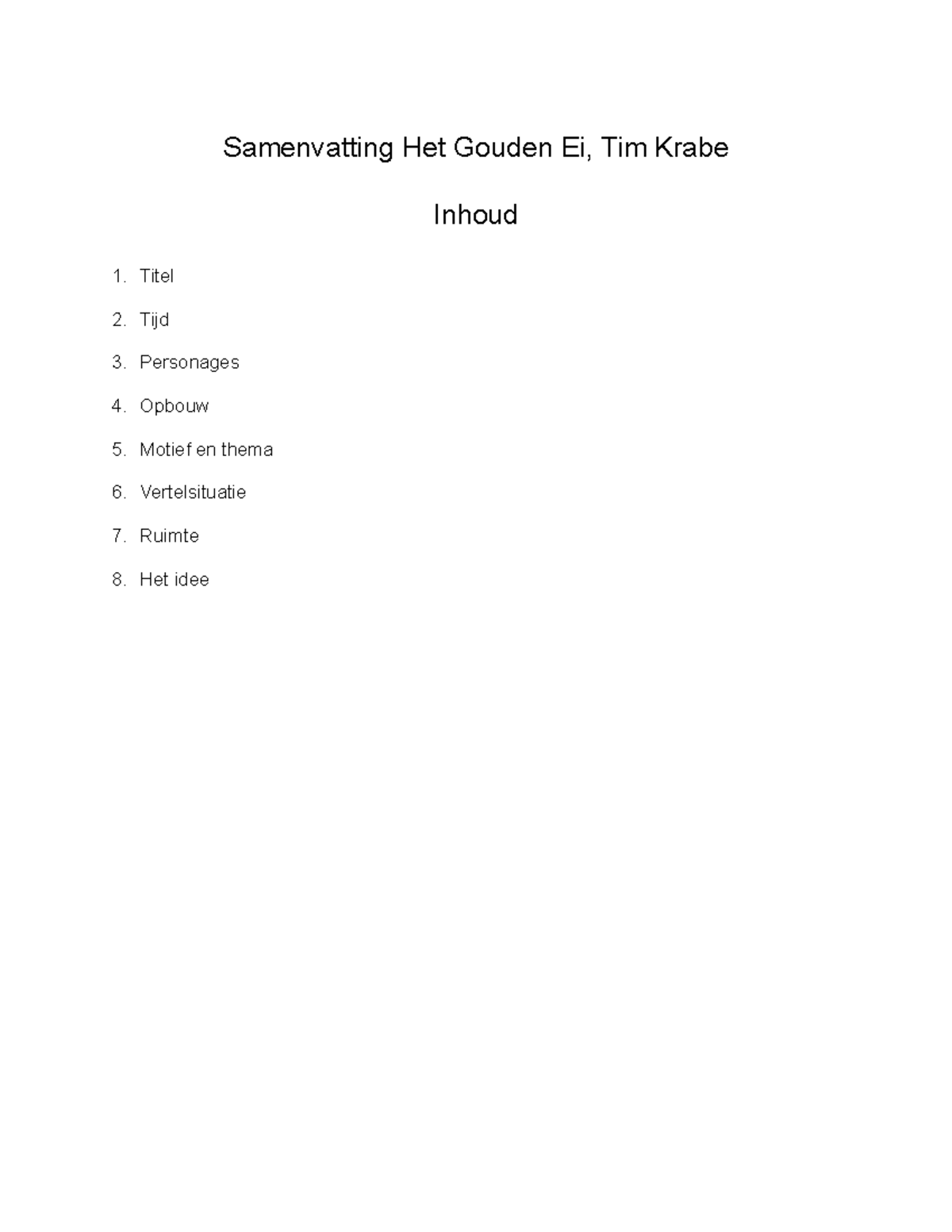 Samenvatting Het Gouden Ei, Tim Krabe

Inhoud

1. Titel
2. Tijd
3. Personages
4. Opbouw
5. Motief en thema
6. Vertelsituatie
7. Ruimte
8. Het idee